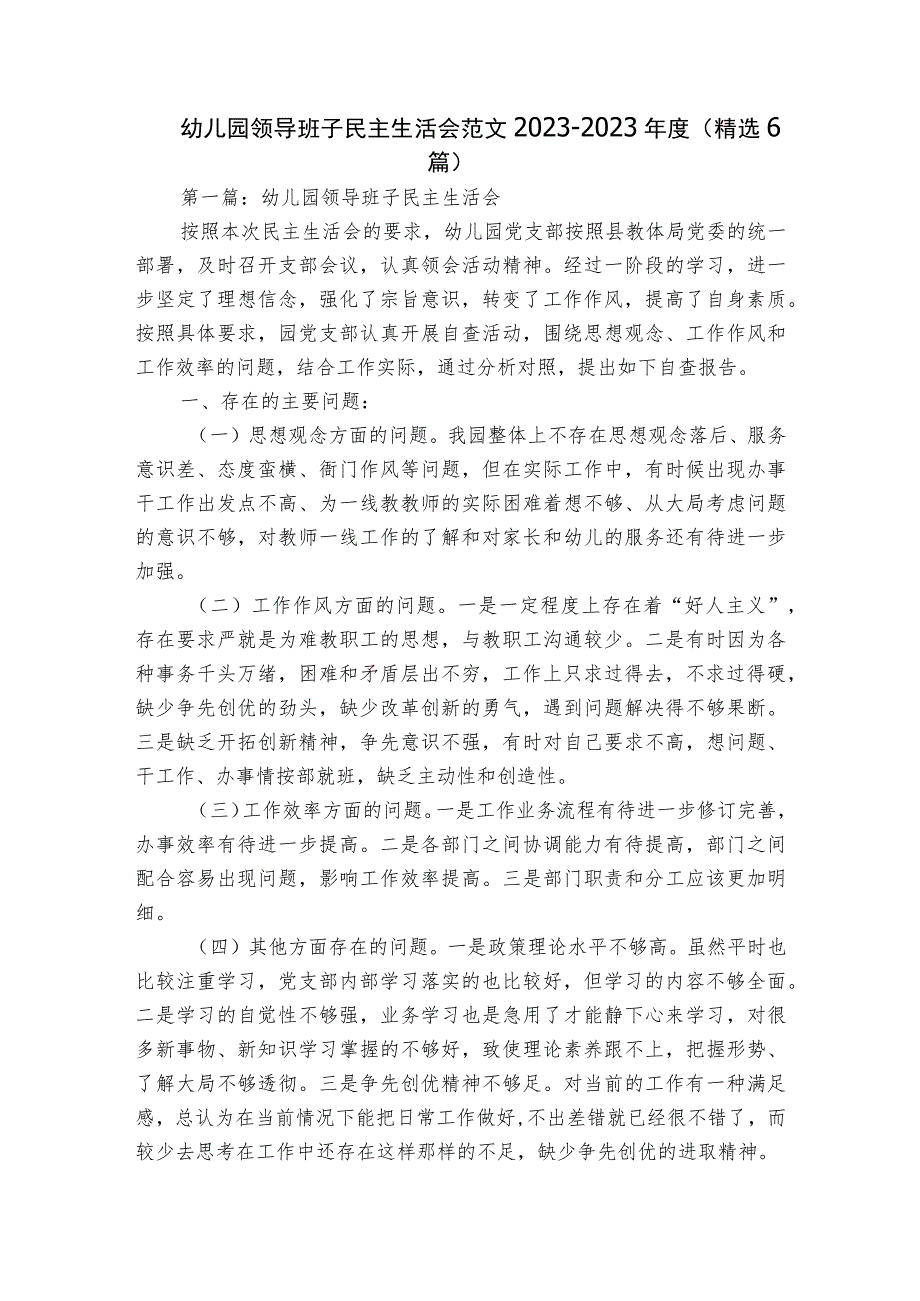 幼儿园领导班子民主生活会范文2023-2023年度（精选6篇）

第一篇：幼儿园领导班子民主生活会

按照本次民主生活会的要求，幼儿园党支部按照县教体局党委的统一部署，及时召开支部会议，认真领会活动精神。经过一阶段的学习，进一步坚定了理想信念，强化了宗旨意识，转变了工作作风，提高了自身素质。按照具体要求，园党支部认真开展自查活动，围绕思想观念、工作作风和工作效率的问题，结合工作实际，通过分析对照，提出如下自查报告。

一、存在的主要问题：

（一）思想观念方面的问题。我园整体上不存在思想观念落后、服务意识差、态度蛮横、衙门作风等问题，但在实际工作中，有时候出现办事干工作出发点不高、为一线教教师的实际困难着想不够、从大局考虑问题的意识不够，对教师一线工作的了解和对家长和幼儿的服务还有待进一步加强。

（二）工作作风方面的问题。一是一定程度上存在着“好人主义”，存在要求严就是为难教职工的思想，与教职工沟通较少。二是有时因为各种事务千头万绪，困难和矛盾层出不穷，工作上只求过得去，不求过得硬，缺少争先创优的劲头，缺少改革创新的勇气，遇到问题解决得不够果断。三是缺乏开拓创新精神，争先意识不强，有时对自己要求不高，想问题、干工作、办事情按部就班，缺乏主动性和创造性。

（三）工作效率方面的问题。一是工作业务流程有待进一步修订完善，办事效率有待进一步提高。二是各部门之间协调能力有待提高，部门之间配合容易出现问题，影响工作效率提高。三是部门职责和分工应该更加明细。

（四）其他方面存在的问题。一是政策理论水平不够高。虽然平时也比较注重学习，党支部内部学习落实的也比较好，但学习的内容不够全面。二是学习的自觉性不够强，业务学习也是急用了才能静下心来学习，对很多新事物、新知识学习掌握的不够好，致使理论素养跟不上，把握形势、了解大局不够透彻。三是争先创优精神不够足。对当前的工作有一种满足感，总认为在当前情况下能把日常工作做好，不出差错就已经很不错了，而较少去思考在工作中还存在这样那样的不足，缺少争先创优的进取精神。